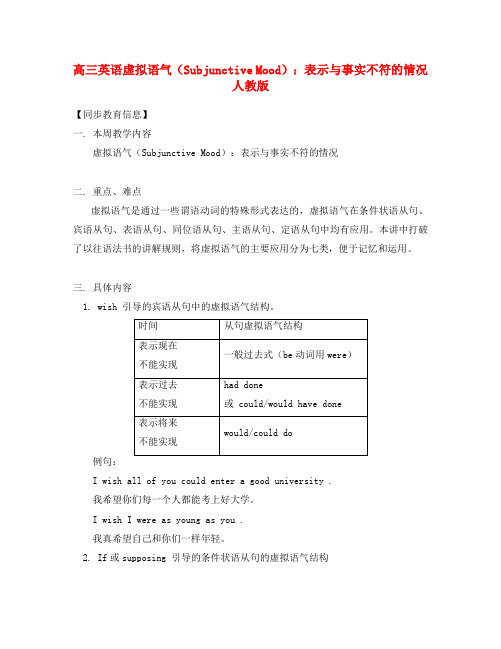 高三英语虚拟语气（Subjunctive Mood）：表示与事实不符的情况 人教版

【同步教育信息】

一. 本周教学内容

虚拟语气（Subjunctive Mood）：表示与事实不符的情况

二. 重点、难点

虚拟语气是通过一些谓语动词的特殊形式表达的，虚拟语气在条件状语从句、宾语从句、表语从句、同位语从句、主语从句、定语从句中均有应用。本讲中打破了以往语法书的讲解规则，将虚拟语气的主要应用分为七类，便于记忆和运用。

三. 具体内容

1. wish 引导的宾语从句中的虚拟语气结构。

| 时间 | 从句虚拟语气结构 |
|---|---|
| 表示现在 不能实现 | 一般过去式（be 动词用 were） |
| 表示过去 不能实现 | had done 或 could/would have done |
| 表示将来 不能实现 | would/could do |

例句：

I wish all of you could enter a good university .

我希望你们每一个人都能考上好大学。

I wish I were as young as you .

我真希望自己和你们一样年轻。

2. If 或 supposing 引导的条件状语从句的虚拟语气结构